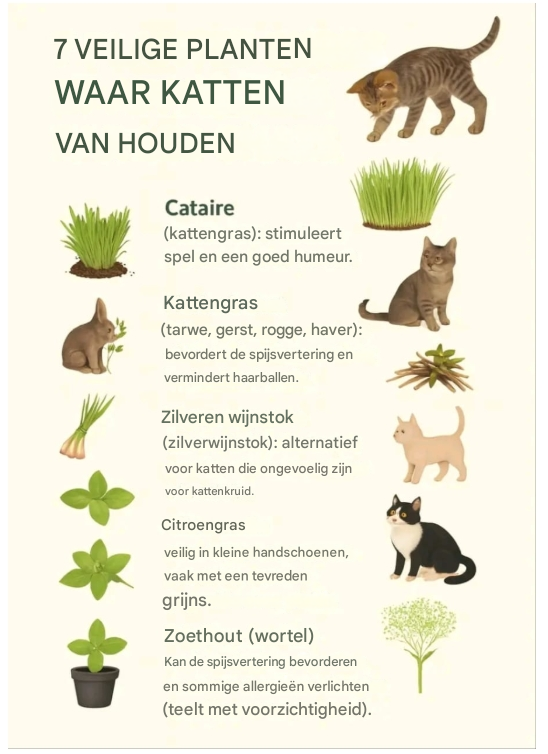 7 VEILIGE PLANTEN
WAAR KATTEN
VAN HOUDEN

Cataire
(kattengras): stimuleert spel en een goed humeur.

Kattengras
(tarwe, gerst, rogge, haver): bevordert de spijsvertering en vermindert haarballen.

Zilveren wijnstok
(zilverwijnstok): alternatief voor katten die ongevoelig zijn voor kattenkruid.

Citroengras
veilig in kleine handschoenen, vaak met een tevreden grijns.

Zoethout (wortel)
Kan de spijsvertering bevorderen en sommige allergieën verlichten (teelt met voorzichtigheid).